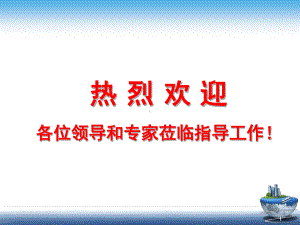 热 烈 欢 迎

各位领导和专家莅临指导工作！